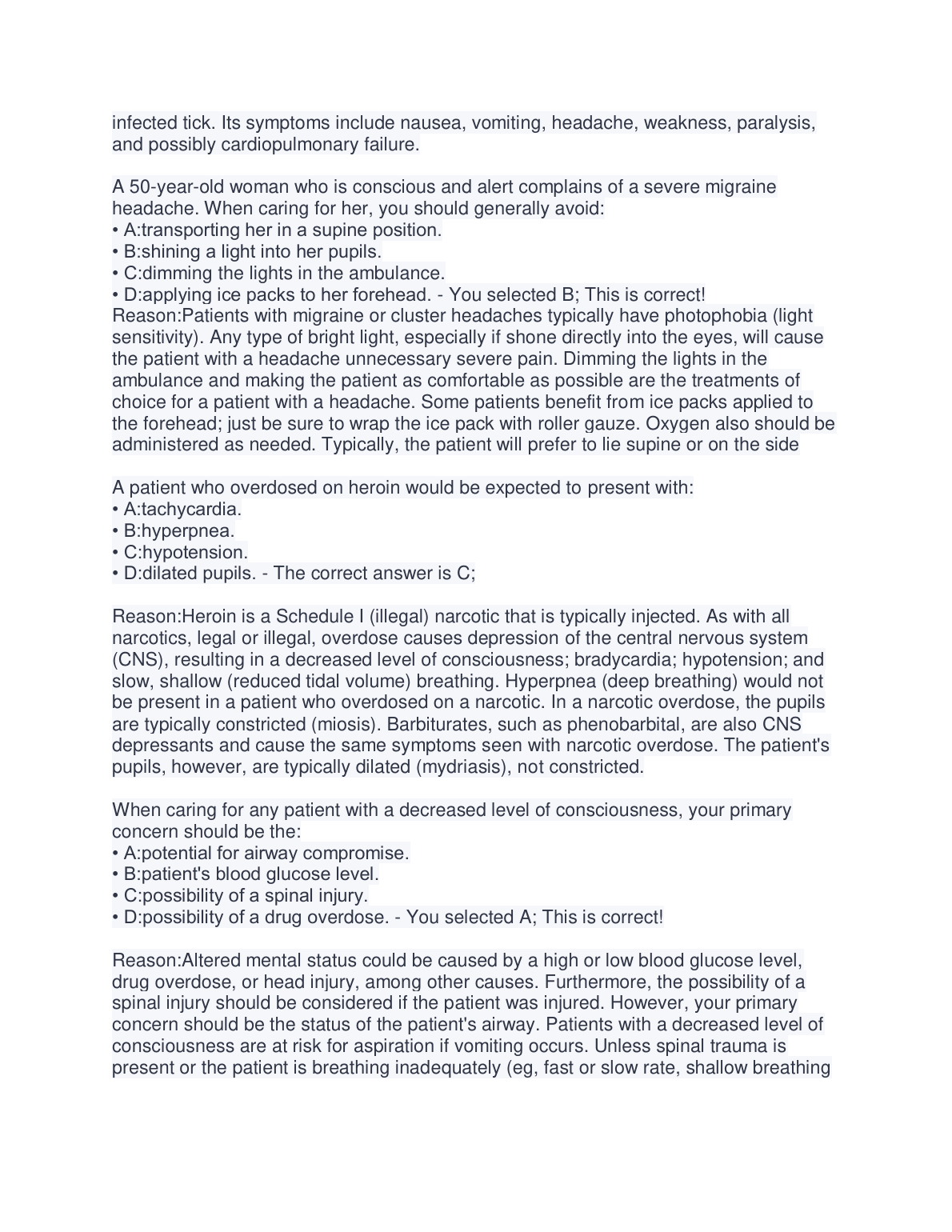 infected tick. Its symptoms include nausea, vomiting, headache, weakness, paralysis, and possibly cardiopulmonary failure.

A 50-year-old woman who is conscious and alert complains of a severe migraine headache. When caring for her, you should generally avoid:
• A:transporting her in a supine position.
• B:shining a light into her pupils.
• C:dimming the lights in the ambulance.
• D:applying ice packs to her forehead. - You selected B; This is correct!
Reason:Patients with migraine or cluster headaches typically have photophobia (light sensitivity). Any type of bright light, especially if shone directly into the eyes, will cause the patient with a headache unnecessary severe pain. Dimming the lights in the ambulance and making the patient as comfortable as possible are the treatments of choice for a patient with a headache. Some patients benefit from ice packs applied to the forehead; just be sure to wrap the ice pack with roller gauze. Oxygen also should be administered as needed. Typically, the patient will prefer to lie supine or on the side

A patient who overdosed on heroin would be expected to present with:
• A:tachycardia.
• B:hyperpnea.
• C:hypotension.
• D:dilated pupils. - The correct answer is C;

Reason:Heroin is a Schedule I (illegal) narcotic that is typically injected. As with all narcotics, legal or illegal, overdose causes depression of the central nervous system (CNS), resulting in a decreased level of consciousness; bradycardia; hypotension; and slow, shallow (reduced tidal volume) breathing. Hyperpnea (deep breathing) would not be present in a patient who overdosed on a narcotic. In a narcotic overdose, the pupils are typically constricted (miosis). Barbiturates, such as phenobarbital, are also CNS depressants and cause the same symptoms seen with narcotic overdose. The patient's pupils, however, are typically dilated (mydriasis), not constricted.

When caring for any patient with a decreased level of consciousness, your primary concern should be the:
• A:potential for airway compromise.
• B:patient's blood glucose level.
• C:possibility of a spinal injury.
• D:possibility of a drug overdose. - You selected A; This is correct!

Reason:Altered mental status could be caused by a high or low blood glucose level, drug overdose, or head injury, among other causes. Furthermore, the possibility of a spinal injury should be considered if the patient was injured. However, your primary concern should be the status of the patient's airway. Patients with a decreased level of consciousness are at risk for aspiration if vomiting occurs. Unless spinal trauma is present or the patient is breathing inadequately (eg, fast or slow rate, shallow breathing